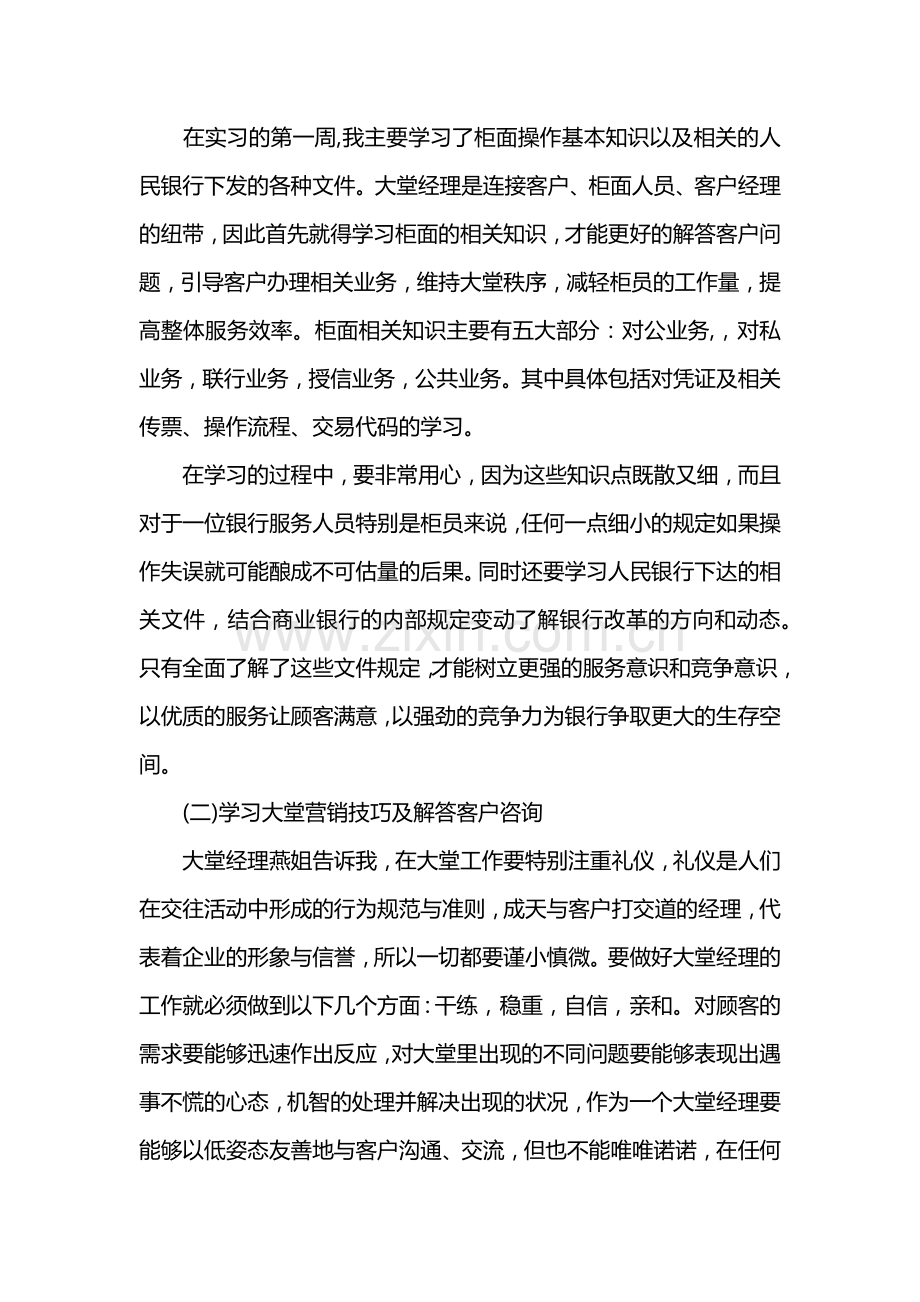 在实习的第一周,我主要学习了柜面操作基本知识以及相关的人民银行下发的各种文件。大堂经理是连接客户、柜面人员、客户经理的纽带，因此首先就得学习柜面的相关知识，才能更好的解答客户问题，引导客户办理相关业务，维持大堂秩序，减轻柜员的工作量，提高整体服务效率。柜面相关知识主要有五大部分：对公业务,，对私业务，联行业务，授信业务，公共业务。其中具体包括对凭证及相关传票、操作流程、交易代码的学习。

在学习的过程中，要非常用心，因为这些知识点既散又细，而且对于一位银行服务人员特别是柜员来说，任何一点细小的规定如果操作失误就可能酿成不可估量的后果。同时还要学习人民银行下达的相关文件，结合商业银行的内部规定变动了解银行改革的方向和动态。只有全面了解了这些文件规定，才能树立更强的服务意识和竞争意识，以优质的服务让顾客满意，以强劲的竞争力为银行争取更大的生存空间。

(二)学习大堂营销技巧及解答客户咨询

大堂经理燕姐告诉我，在大堂工作要特别注重礼仪，礼仪是人们在交往活动中形成的行为规范与准则，成天与客户打交道的经理，代表着企业的形象与信誉，所以一切都要谨小慎微。要做好大堂经理的工作就必须做到以下几个方面：干练，稳重，自信，亲和。对顾客的需求要能够迅速作出反应，对大堂里出现的不同问题要能够表现出遇事不慌的心态，机智的处理并解决出现的状况，作为一个大堂经理要能够以低姿态友善地与客户沟通、交流，但也不能唯唯诺诺，在任何

www.zixin.com.cn